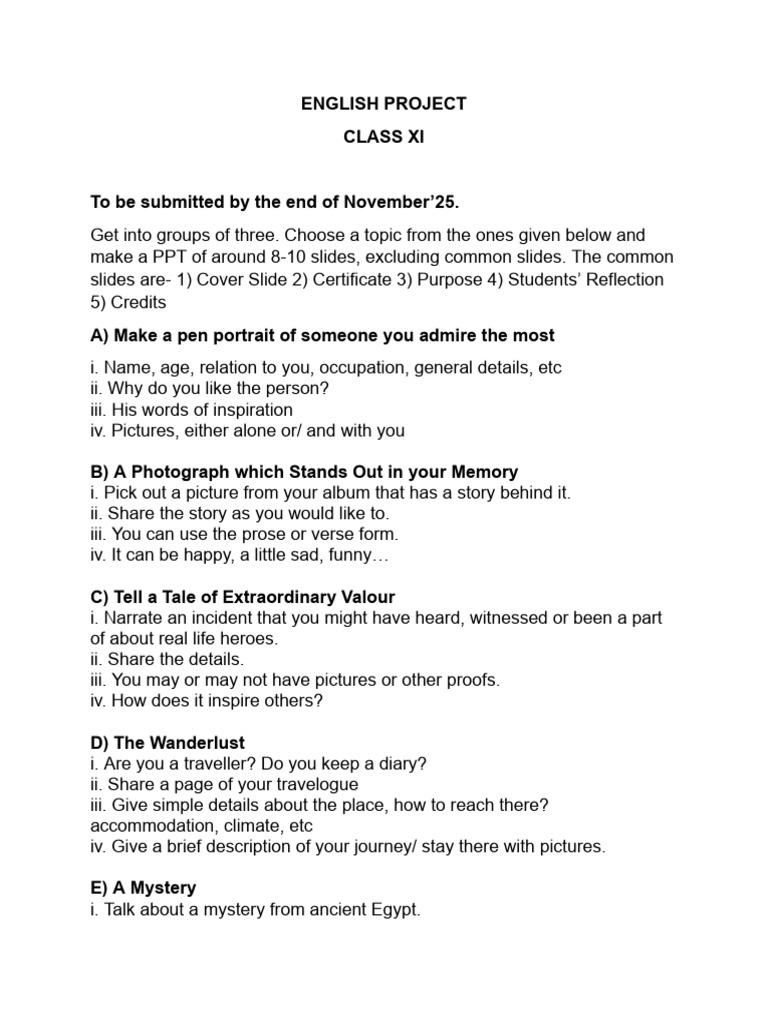 ENGLISH PROJECT

CLASS XI

To be submitted by the end of November'25.

Get into groups of three. Choose a topic from the ones given below and make a PPT of around 8-10 slides, excluding common slides. The common slides are- 1) Cover Slide 2) Certificate 3) Purpose 4) Students' Reflection 5) Credits

A) Make a pen portrait of someone you admire the most

i. Name, age, relation to you, occupation, general details, etc
ii. Why do you like the person?
iii. His words of inspiration
iv. Pictures, either alone or/ and with you

B) A Photograph which Stands Out in your Memory
i. Pick out a picture from your album that has a story behind it.
ii. Share the story as you would like to.
iii. You can use the prose or verse form.
iv. It can be happy, a little sad, funny…

C) Tell a Tale of Extraordinary Valour
i. Narrate an incident that you might have heard, witnessed or been a part of about real life heroes.
ii. Share the details.
iii. You may or may not have pictures or other proofs.
iv. How does it inspire others?

D) The Wanderlust
i. Are you a traveller? Do you keep a diary?
ii. Share a page of your travelogue
iii. Give simple details about the place, how to reach there? accommodation, climate, etc
iv. Give a brief description of your journey/ stay there with pictures.

E) A Mystery
i. Talk about a mystery from ancient Egypt.